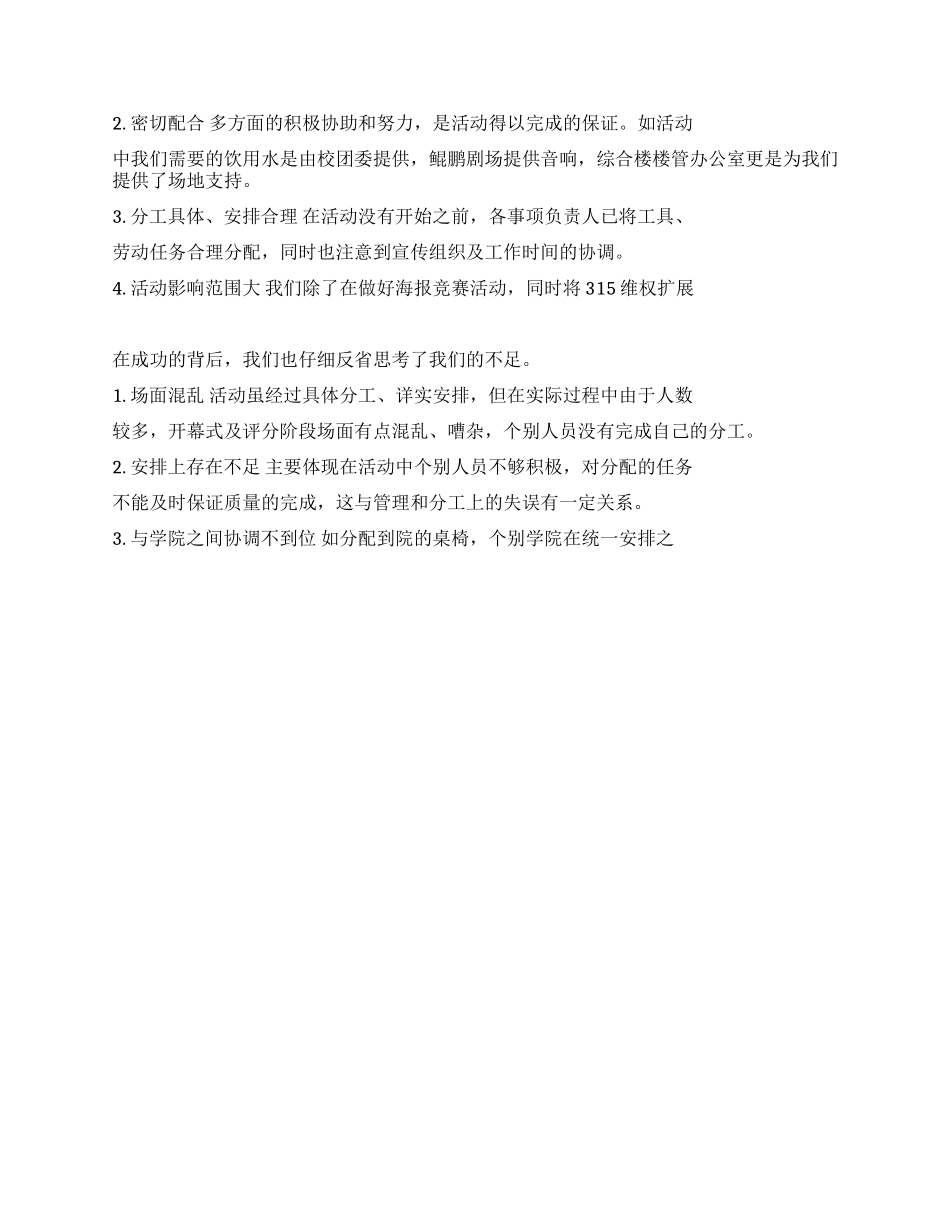 2. 密切配合 多方面的积极协助和努力，是活动得以完成的保证。如活动

中我们需要的饮用水是由校团委提供，鲲鹏剧场提供音响，综合楼楼管办公室更是为我们提供了场地支持。

3. 分工具体、安排合理 在活动没有开始之前，各事项负责人已将工具、

劳动任务合理分配，同时也注意到宣传组织及工作时间的协调。

4. 活动影响范围大 我们除了在做好海报竞赛活动，同时将 315 维权扩展

在成功的背后，我们也仔细反省思考了我们的不足。

1. 场面混乱 活动虽经过具体分工、详实安排，但在实际过程中由于人数

较多，开幕式及评分阶段场面有点混乱、嘈杂，个别人员没有完成自己的分工。

2. 安排上存在不足 主要体现在活动中个别人员不够积极，对分配的任务

不能及时保证质量的完成，这与管理和分工上的失误有一定关系。

3. 与学院之间协调不到位 如分配到院的桌椅，个别学院在统一安排之